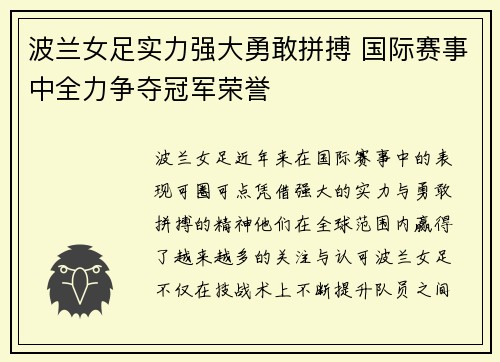 波兰女足实力强大勇敢拼搏 国际赛事中全力争夺冠军荣誉

波兰女足近年来在国际赛事中的表现可圈可点凭借强大的实力与勇敢拼搏的精神他们在全球范围内赢得了越来越多的关注与认可波兰女足不仅在技战术上不断提升队员之间